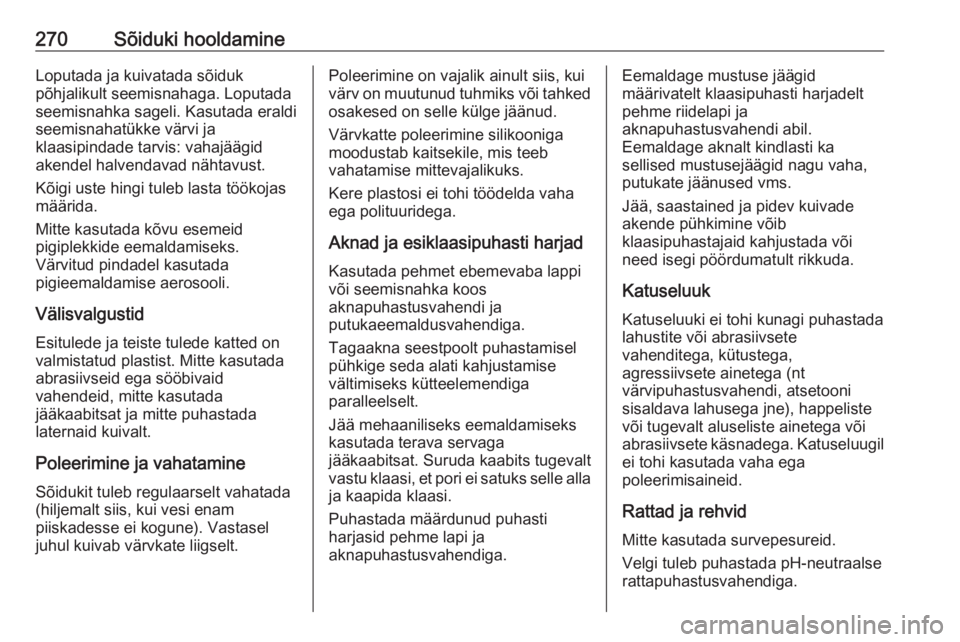 270 Sõiduki hooldamine

Loputada ja kuivatada sõiduk põhjalikult seemisnahaga. Loputada seemisnahka sageli. Kasutada eraldi seemisnahatükke värvi ja klaasipindade tarvis: vahajäägid akendel halvendavad nähtavust.

Kõigi uste hingi tuleb lasta töökojas määrida.

Mitte kasutada kõvu esemeid pigiplekkide eemaldamiseks. Värvitud pindadel kasutada pigieemaldamise aerosooli.

Välisvalgustid

Esitulede ja teiste tulede katted on valmistatud plastist. Mitte kasutada abrasiivseid ega sööbivaid vahendeid, mitte kasutada jääkaabitsat ja mitte puhastada laternaid kuivalt.

Poleerimine ja vahatamine

Sõidukit tuleb regulaarselt vahatada (hiljemalt siis, kui vesi enam piiskadesse ei kogune). Vastasel juhul kuivab värvkate liigselt.

Poleerimine on vajalik ainult siis, kui värv on muutunud tuhmiks või tahked osakesed on selle külge jäänud.

Värvkatte poleerimine silikooniga moodustab kaitsekile, mis teeb vahatamise mittevajalikuks.

Kere plastosi ei tohi töödelda vaha ega polituuridega.

Aknad ja esiklaasipuhasti harjad

Kasutada pehmet ebemevaba lappi või seemisnahka koos aknapuhastusvahendi ja putukaeemaldusvahendiga.

Tagaakna seestpoolt puhastamisel pühkige seda alati kahjustamise vältimiseks kütteelemendiga paralleelselt.

Jää mehaaniliseks eemaldamiseks kasutada terava servaga jääkaabitsat. Suruda kaabits tugevalt vastu klaasi, et pori ei satuks selle alla ja kaapida klaasi.

Puhastada määrdunud puhasti harjasid pehme lapi ja aknapuhastusvahendiga.

Eemaldage mustuse jäägid määrivatelt klaasipuhasti harjadelt pehme riidelapi ja aknapuhastusvahendi abil. Eemaldage aknalt kindlasti ka sellised mustusejäägid nagu vaha, putukate jäänused vms.

Jää, saastained ja pidev kuivade akende pühkimine võib klaasipuhastajaid kahjustada või need isegi pöördumatult rikkuda.

Katuseluuk

Katuseluuki ei tohi kunagi puhastada lahustite või abrasiivsete vahenditega, kütustega, agressiivsete ainetega (nt värvipuhastusvahendi, atsetooni sisaldava lahusega jne), happeliste või tugevalt aluseliste ainetega või abrasiivsete käsnadega. Katuseluugil ei tohi kasutada vaha ega poleerimisaineid.

Rattad ja rehvid

Mitte kasutada survepesureid.

Velgi tuleb puhastada pH-neutraalse rattapuhastusvahendiga.

carmanualsonline.info